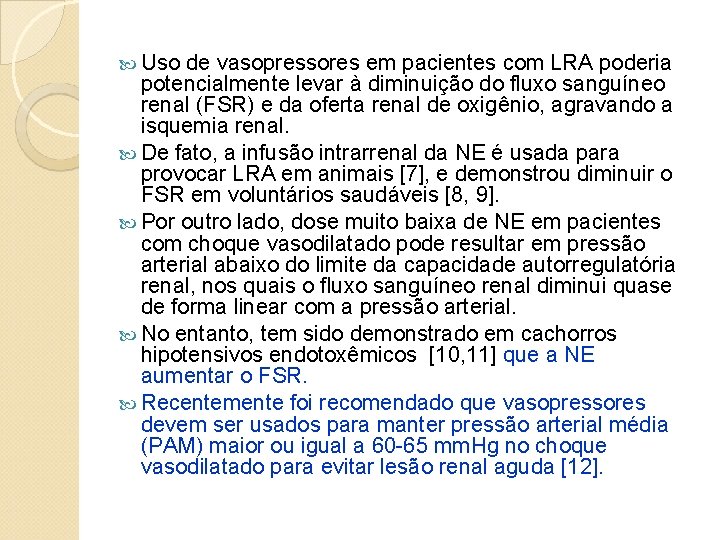 Uso de vasopressores em pacientes com LRA poderia potencialmente levar à diminuição do fluxo sanguíneo renal (FSR) e da oferta renal de oxigênio, agravando a isquemia renal.

De fato, a infusão intrarrenal da NE é usada para provocar LRA em animais [7], e demonstrou diminuir o FSR em voluntários saudáveis [8, 9].

Por outro lado, dose muito baixa de NE em pacientes com choque vasodilatado pode resultar em pressão arterial abaixo do limite da capacidade autorregulatória renal, nos quais o fluxo sanguíneo renal diminui quase de forma linear com a pressão arterial.

No entanto, tem sido demonstrado em cachorros hipotensivos endotoxêmicos [10,11] que a NE aumentar o FSR.

Recentemente foi recomendado que vasopressores devem ser usados para manter pressão arterial média (PAM) maior ou igual a 60-65 mmHg no choque vasodilatado para evitar lesão renal aguda [12].